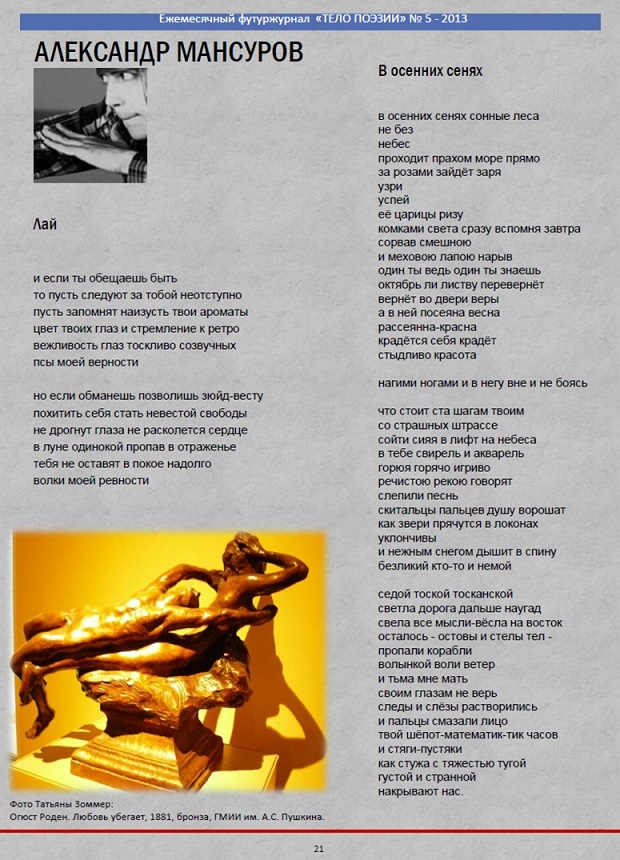 Ежемесячный футуржурнал «ТЕЛО ПОЭЗИИ» № 5 - 2013

АЛЕКСАНДР МАНСУРОВ

Лай

и если ты обещаешь быть
то пусть следуют за тобой неотступно
пусть запомнят наизусть твои ароматы
цвет твоих глаз и стремление к ретро
вежливость глаз тоскливо созвучных
псы моей верности

но если обманешь позволишь зюйд-весту
похитить себя стать невестой свободы
не дрогнут глаза не расколется сердце
в луне одинокой пропав в отраженье
тебя не оставят в покое надолго
волки моей ревности

Фото Татьяны Зоммер:
Огюст Роден. Любовь убегает, 1881, бронза, ГМИИ им. А.С. Пушкина.

В осенних сенях

в осенних сенях сонные леса
не без
небес
проходит прахом море прямо
за розами зайдёт заря
узри
успей
её царицы ризу
комками света сразу вспомня завтра
сорвав смешною
и меховою лапою нарыв
один ты ведь один ты знаешь
октябрь ли листву перевернёт
вернёт во двери веры
а в ней посеяна весна
рассеянна-красна
крадётся себя крадёт
стыдливо красота

нагими ногами и в негу вне и не боясь

что стоит ста шагам твоим
со страшных штрассе
сойти сияя в лифт на небеса
в тебе свирель и акварель
горюя горячо игриво
речистою рекою говорят
слепили песнь
скитальцы пальцев душу ворошат
как звери прячутся в локонах
уклончивы
и нежным снегом дышит в спину
безликий кто-то и немой

седой тоской тосканской
светла дорога дальше наугад
свела все мысли-вёсла на восток
осталось - остовы и стелы тел -
пропали корабли
волынкой воли ветер
и тьма мне мать
своим глазам не верь
следы и слёзы растворились
и пальцы смазали лицо
твой шёпот-математик-тик часов
и стяги-пустяки
как стужа с тяжестью тугой
густой и странной
накрывают нас.

21